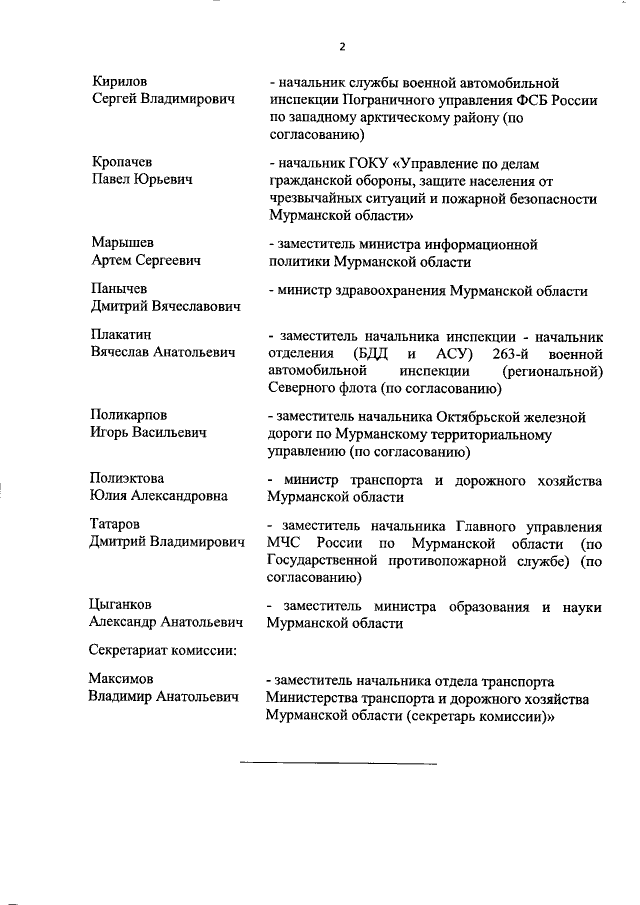 2

Кирилов
Сергей Владимирович

- начальник службы военной автомобильной инспекции Пограничного управления ФСБ России по западному арктическому району (по согласованию)

Кропачев
Павел Юрьевич

- начальник ГОКУ «Управление по делам гражданской обороны, защите населения от чрезвычайных ситуаций и пожарной безопасности Мурманской области»

Марышев
Артем Сергеевич

- заместитель министра информационной политики Мурманской области

Панычев
Дмитрий Вячеславович

- министр здравоохранения Мурманской области

Плакатин
Вячеслав Анатольевич

- заместитель начальника инспекции - начальник отделения (БДД и АСУ) 263-й военной автомобильной инспекции (региональной) Северного флота (по согласованию)

Поликарпов
Игорь Васильевич

- заместитель начальника Октябрьской железной дороги по Мурманскому территориальному управлению (по согласованию)

Полиэктова
Юлия Александровна

- министр транспорта и дорожного хозяйства Мурманской области

Татаров
Дмитрий Владимирович

- заместитель начальника Главного управления МЧС России по Мурманской области (по Государственной противопожарной службе) (по согласованию)

Цыганков
Александр Анатольевич

- заместитель министра образования и науки Мурманской области

Секретариат комиссии:

Максимов
Владимир Анатольевич

- заместитель начальника отдела транспорта Министерства транспорта и дорожного хозяйства Мурманской области (секретарь комиссии)»